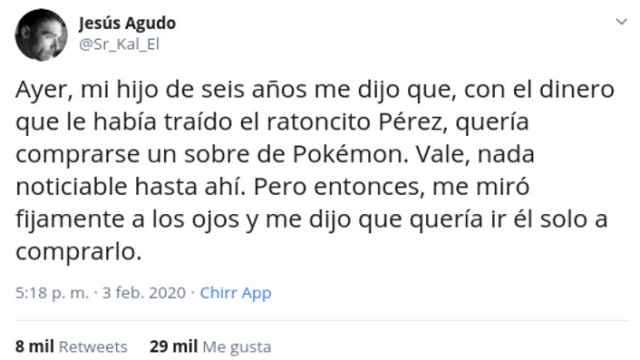 Jesús Agudo
@Sr_Kal_El

Ayer, mi hijo de seis años me dijo que, con el dinero que le había traído el ratoncito Pérez, quería comprarse un sobre de Pokémon. Vale, nada noticiable hasta ahí. Pero entonces, me miró fijamente a los ojos y me dijo que quería ir él solo a comprarlo.

5:18 p. m. · 3 feb. 2020 · Chirr App

8 mil Retweets 29 mil Me gusta